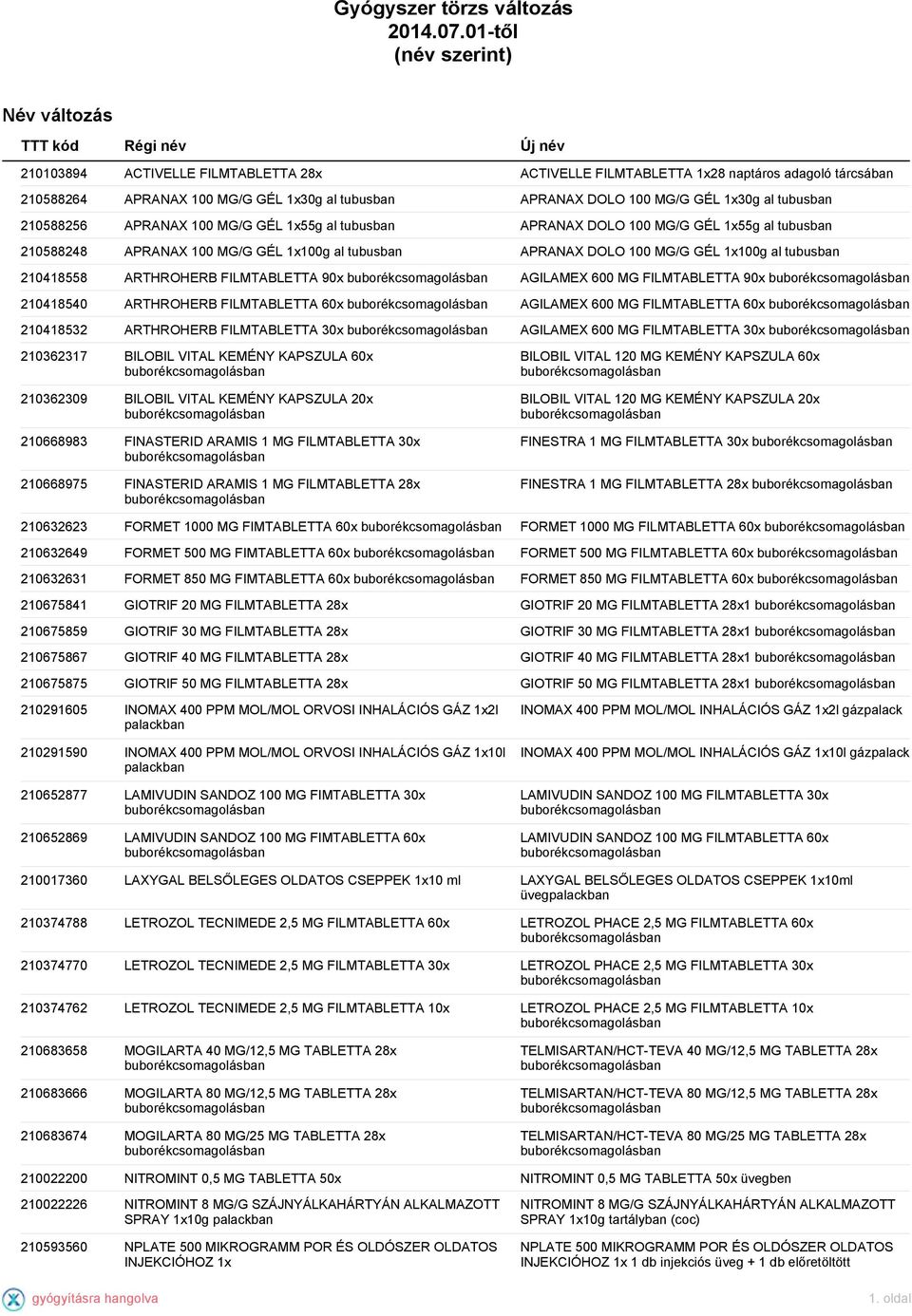 Gyógyszer törzs változás
2014.07.01-től
(név szerint)

Név változás

| TTT kód | Régi név | Új név |
|---|---|---|
| 210103894 | ACTIVELLE FILMTABLETTA 28x | ACTIVELLE FILMTABLETTA 1x28 naptáros adagoló tárcsában |
| 210588264 | APRANAX 100 MG/G GÉL 1x30g al tubusban | APRANAX DOLO 100 MG/G GÉL 1x30g al tubusban |
| 210588256 | APRANAX 100 MG/G GÉL 1x55g al tubusban | APRANAX DOLO 100 MG/G GÉL 1x55g al tubusban |
| 210588248 | APRANAX 100 MG/G GÉL 1x100g al tubusban | APRANAX DOLO 100 MG/G GÉL 1x100g al tubusban |
| 210418558 | ARTHROHERB FILMTABLETTA 90x buborékcsomagolásban | AGILAMEX 600 MG FILMTABLETTA 90x buborékcsomagolásban |
| 210418540 | ARTHROHERB FILMTABLETTA 60x buborékcsomagolásban | AGILAMEX 600 MG FILMTABLETTA 60x buborékcsomagolásban |
| 210418532 | ARTHROHERB FILMTABLETTA 30x buborékcsomagolásban | AGILAMEX 600 MG FILMTABLETTA 30x buborékcsomagolásban |
| 210362317 | BILOBIL VITAL KEMÉNY KAPSZULA 60x buborékcsomagolásban | BILOBIL VITAL 120 MG KEMÉNY KAPSZULA 60x buborékcsomagolásban |
| 210362309 | BILOBIL VITAL KEMÉNY KAPSZULA 20x buborékcsomagolásban | BILOBIL VITAL 120 MG KEMÉNY KAPSZULA 20x buborékcsomagolásban |
| 210668983 | FINASTERID ARAMIS 1 MG FILMTABLETTA 30x buborékcsomagolásban | FINESTRA 1 MG FILMTABLETTA 30x buborékcsomagolásban |
| 210668975 | FINASTERID ARAMIS 1 MG FILMTABLETTA 28x buborékcsomagolásban | FINESTRA 1 MG FILMTABLETTA 28x buborékcsomagolásban |
| 210632623 | FORMET 1000 MG FIMTABLETTA 60x buborékcsomagolásban | FORMET 1000 MG FILMTABLETTA 60x buborékcsomagolásban |
| 210632649 | FORMET 500 MG FIMTABLETTA 60x buborékcsomagolásban | FORMET 500 MG FILMTABLETTA 60x buborékcsomagolásban |
| 210632631 | FORMET 850 MG FIMTABLETTA 60x buborékcsomagolásban | FORMET 850 MG FILMTABLETTA 60x buborékcsomagolásban |
| 210675841 | GIOTRIF 20 MG FILMTABLETTA 28x | GIOTRIF 20 MG FILMTABLETTA 28x1 buborékcsomagolásban |
| 210675859 | GIOTRIF 30 MG FILMTABLETTA 28x | GIOTRIF 30 MG FILMTABLETTA 28x1 buborékcsomagolásban |
| 210675867 | GIOTRIF 40 MG FILMTABLETTA 28x | GIOTRIF 40 MG FILMTABLETTA 28x1 buborékcsomagolásban |
| 210675875 | GIOTRIF 50 MG FILMTABLETTA 28x | GIOTRIF 50 MG FILMTABLETTA 28x1 buborékcsomagolásban |
| 210291605 | INOMAX 400 PPM MOL/MOL ORVOSI INHALÁCIÓS GÁZ 1x2l palackban | INOMAX 400 PPM MOL/MOL INHALÁCIÓS GÁZ 1x2l gázpalack |
| 210291590 | INOMAX 400 PPM MOL/MOL ORVOSI INHALÁCIÓS GÁZ 1x10l palackban | INOMAX 400 PPM MOL/MOL INHALÁCIÓS GÁZ 1x10l gázpalack |
| 210652877 | LAMIVUDIN SANDOZ 100 MG FIMTABLETTA 30x buborékcsomagolásban | LAMIVUDIN SANDOZ 100 MG FILMTABLETTA 30x buborékcsomagolásban |
| 210652869 | LAMIVUDIN SANDOZ 100 MG FIMTABLETTA 60x buborékcsomagolásban | LAMIVUDIN SANDOZ 100 MG FILMTABLETTA 60x buborékcsomagolásban |
| 210017360 | LAXYGAL BELSŐLEGES OLDATOS CSEPPEK 1x10 ml | LAXYGAL BELSŐLEGES OLDATOS CSEPPEK 1x10ml üvegpalackban |
| 210374788 | LETROZOL TECNIMEDE 2,5 MG FILMTABLETTA 60x | LETROZOL PHACE 2,5 MG FILMTABLETTA 60x buborékcsomagolásban |
| 210374770 | LETROZOL TECNIMEDE 2,5 MG FILMTABLETTA 30x | LETROZOL PHACE 2,5 MG FILMTABLETTA 30x buborékcsomagolásban |
| 210374762 | LETROZOL TECNIMEDE 2,5 MG FILMTABLETTA 10x | LETROZOL PHACE 2,5 MG FILMTABLETTA 10x buborékcsomagolásban |
| 210683658 | MOGILARTA 40 MG/12,5 MG TABLETTA 28x buborékcsomagolásban | TELMISARTAN/HCT-TEVA 40 MG/12,5 MG TABLETTA 28x buborékcsomagolásban |
| 210683666 | MOGILARTA 80 MG/12,5 MG TABLETTA 28x buborékcsomagolásban | TELMISARTAN/HCT-TEVA 80 MG/12,5 MG TABLETTA 28x buborékcsomagolásban |
| 210683674 | MOGILARTA 80 MG/25 MG TABLETTA 28x buborékcsomagolásban | TELMISARTAN/HCT-TEVA 80 MG/25 MG TABLETTA 28x buborékcsomagolásban |
| 210022200 | NITROMINT 0,5 MG TABLETTA 50x | NITROMINT 0,5 MG TABLETTA 50x üvegben |
| 210022226 | NITROMINT 8 MG/G SZÁJNYÁLKAHÁRTYÁN ALKALMAZOTT SPRAY 1x10g palackban | NITROMINT 8 MG/G SZÁJNYÁLKAHÁRTYÁN ALKALMAZOTT SPRAY 1x10g tartályban (coc) |
| 210593560 | NPLATE 500 MIKROGRAMM POR ÉS OLDÓSZER OLDATOS INJEKCIÓHOZ 1x | NPLATE 500 MIKROGRAMM POR ÉS OLDÓSZER OLDATOS INJEKCIÓHOZ 1x 1 db injekciós üveg + 1 db előretöltött |

gyógyításra hangolva
1. oldal